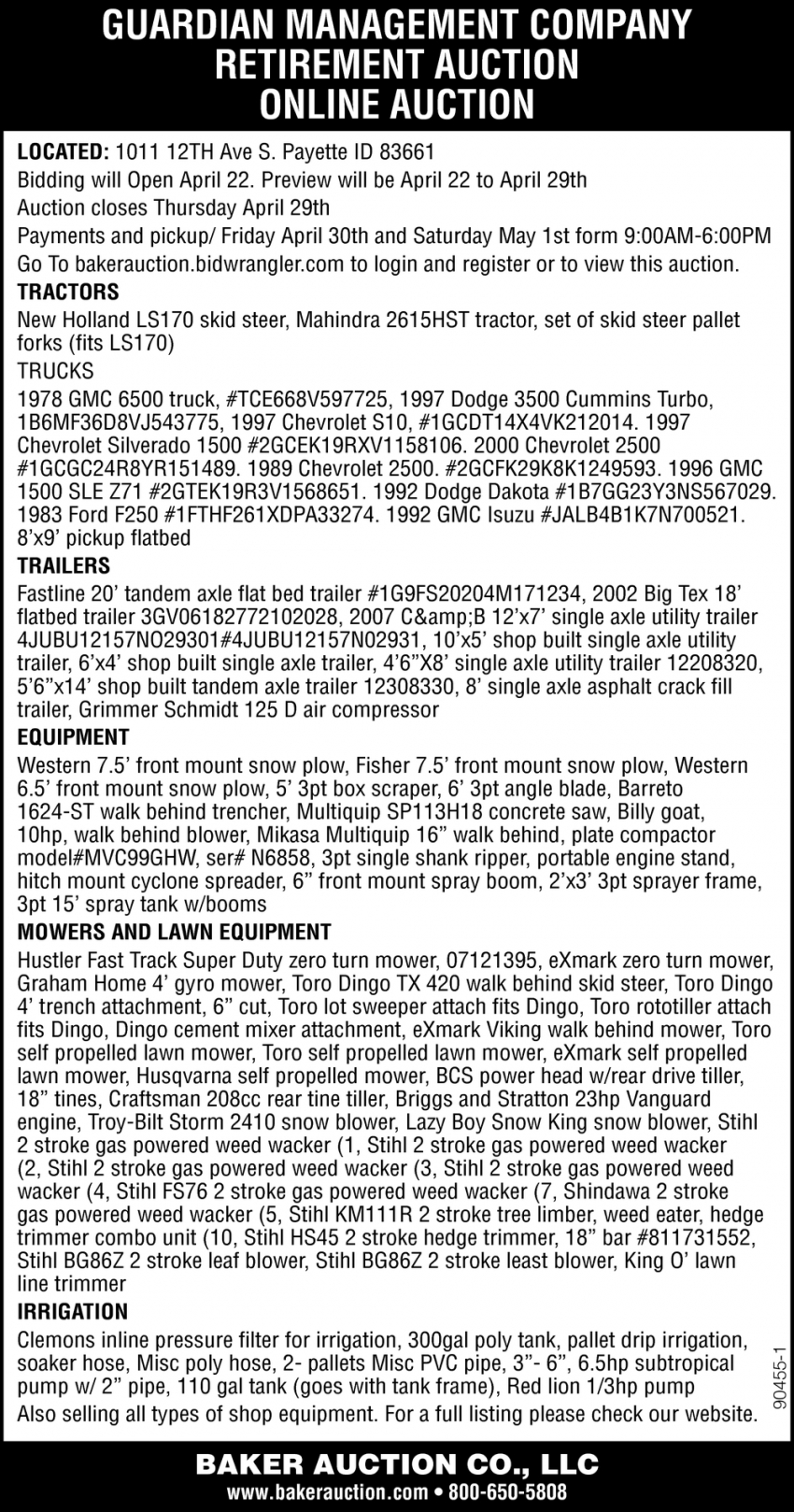 GUARDIAN MANAGEMENT COMPANY
RETIREMENT AUCTION
ONLINE AUCTION

LOCATED: 1011 12TH Ave S. Payette ID 83661
Bidding will Open April 22. Preview will be April 22 to April 29th
Auction closes Thursday April 29th
Payments and pickup/ Friday April 30th and Saturday May 1st form 9:00AM-6:00PM
Go To bakerauction.bidwrangler.com to login and register or to view this auction.

TRACTORS
New Holland LS170 skid steer, Mahindra 2615HST tractor, set of skid steer pallet forks (fits LS170)

TRUCKS
1978 GMC 6500 truck, #TCE668V597725, 1997 Dodge 3500 Cummins Turbo, 1B6MF36D8VJ543775, 1997 Chevrolet S10, #1GCDT14X4VK212014. 1997 Chevrolet Silverado 1500 #2GCEK19RXV1158106. 2000 Chevrolet 2500 #1GCGC24R8YR151489. 1989 Chevrolet 2500. #2GCFK29K8K1249593. 1996 GMC 1500 SLE Z71 #2GTEK19R3V1568651. 1992 Dodge Dakota #1B7GG23Y3NS567029. 1983 Ford F250 #1FTHF261XDPA33274. 1992 GMC Isuzu #JALB4B1K7N700521. 8'x9' pickup flatbed

TRAILERS
Fastline 20' tandem axle flat bed trailer #1G9FS20204M171234, 2002 Big Tex 18' flatbed trailer 3GV06182772102028, 2007 C&amp;B 12'x7' single axle utility trailer 4JUBU12157NO29301#4JUBU12157N02931, 10'x5' shop built single axle utility trailer, 6'x4' shop built single axle trailer, 4'6"X8' single axle utility trailer 12208320, 5'6"x14' shop built tandem axle trailer 12308330, 8' single axle asphalt crack fill trailer, Grimmer Schmidt 125 D air compressor

EQUIPMENT
Western 7.5' front mount snow plow, Fisher 7.5' front mount snow plow, Western 6.5' front mount snow plow, 5' 3pt box scraper, 6' 3pt angle blade, Barreto 1624-ST walk behind trencher, Multiquip SP113H18 concrete saw, Billy goat, 10hp, walk behind blower, Mikasa Multiquip 16" walk behind, plate compactor model#MVC99GHW, ser# N6858, 3pt single shank ripper, portable engine stand, hitch mount cyclone spreader, 6" front mount spray boom, 2'x3' 3pt sprayer frame, 3pt 15' spray tank w/booms

MOWERS AND LAWN EQUIPMENT
Hustler Fast Track Super Duty zero turn mower, 07121395, eXmark zero turn mower, Graham Home 4' gyro mower, Toro Dingo TX 420 walk behind skid steer, Toro Dingo 4' trench attachment, 6" cut, Toro lot sweeper attach fits Dingo, Toro rototiller attach fits Dingo, Dingo cement mixer attachment, eXmark Viking walk behind mower, Toro self propelled lawn mower, Toro self propelled lawn mower, eXmark self propelled lawn mower, Husqvarna self propelled mower, BCS power head w/rear drive tiller, 18" tines, Craftsman 208cc rear tine tiller, Briggs and Stratton 23hp Vanguard engine, Troy-Bilt Storm 2410 snow blower, Lazy Boy Snow King snow blower, Stihl 2 stroke gas powered weed wacker (1, Stihl 2 stroke gas powered weed wacker (2, Stihl 2 stroke gas powered weed wacker (3, Stihl 2 stroke gas powered weed wacker (4, Stihl FS76 2 stroke gas powered weed wacker (7, Shindawa 2 stroke gas powered weed wacker (5, Stihl KM111R 2 stroke tree limber, weed eater, hedge trimmer combo unit (10, Stihl HS45 2 stroke hedge trimmer, 18" bar #811731552, Stihl BG86Z 2 stroke leaf blower, Stihl BG86Z 2 stroke least blower, King O' lawn line trimmer

IRRIGATION
Clemons inline pressure filter for irrigation, 300gal poly tank, pallet drip irrigation, soaker hose, Misc poly hose, 2- pallets Misc PVC pipe, 3"- 6", 6.5hp subtropical pump w/ 2" pipe, 110 gal tank (goes with tank frame), Red lion 1/3hp pump
Also selling all types of shop equipment. For a full listing please check our website.

90455-1

BAKER AUCTION CO., LLC
www.bakerauction.com • 800-650-5808